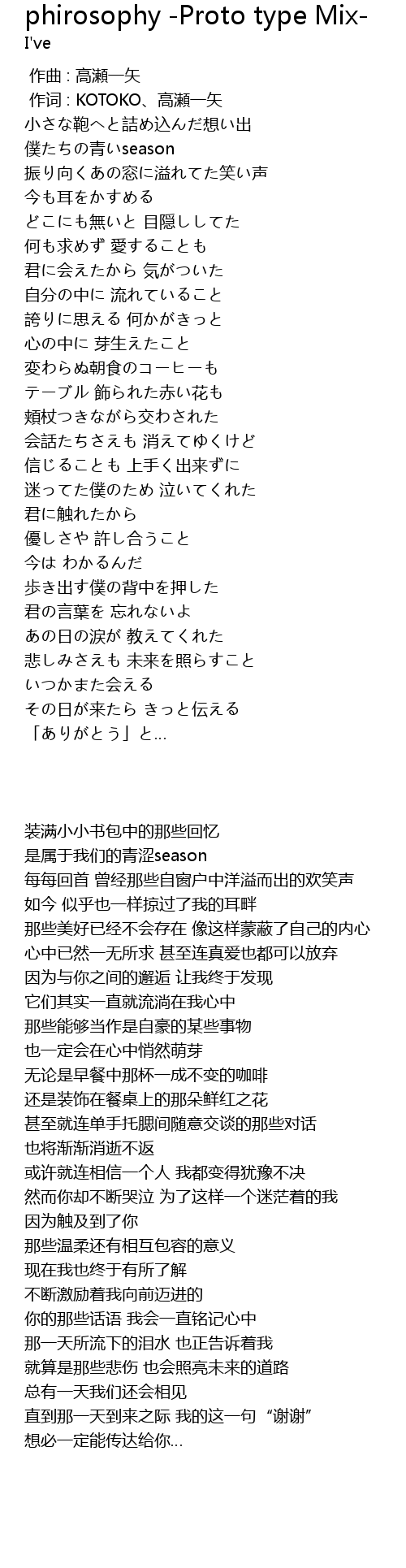 phirosophy -Proto type Mix-
I've

作曲 : 高瀬一矢
作词 : KOTOKO、高瀬一矢
小さな鞄へと詰め込んだ想い出
僕たちの青いseason
振り向くあの窓に溢れてた笑い声
今も耳をかすめる
どこにも無いと 目隠ししてた
何も求めず 愛することも
君に会えたから 気がついた
自分の中に 流れていること
誇りに思える 何かがきっと
心の中に 芽生えたこと
変わらぬ朝食のコーヒーも
テーブル 飾られた赤い花も
頬杖つきながら交わされた
会話たちさえも 消えてゆくけど
信じることも 上手く出来ずに
迷ってた僕のため 泣いてくれた
君に触れたから
優しさや 許し合うこと
今は わかるんだ
歩き出す僕の背中を押した
君の言葉を 忘れないよ
あの日の涙が 教えてくれた
悲しみさえも 未来を照らすこと
いつかまた会える
その日が来たら きっと伝える
「ありがとう」と…

装满小小书包中的那些回忆
是属于我们的青涩season
每每回首 曾经那些自窗户中洋溢而出的欢笑声
如今 似乎也一样掠过了我的耳畔
那些美好已经不会存在 像这样蒙蔽了自己的内心
心中已然一无所求 甚至连真爱也都可以放弃
因为与你之间的邂逅 让我终于发现
它们其实一直就流淌在我心中
那些能够当作是自豪的某些事物
也一定会在心中悄然萌芽
无论是早餐中那杯一成不变的咖啡
还是装饰在餐桌上的那朵鲜红之花
甚至就连单手托腮间随意交谈的那些对话
也将渐渐消逝不返
或许就连相信一个人 我都变得犹豫不决
然而你却不断哭泣 为了这样一个迷茫着的我
因为触及到了你
那些温柔还有相互包容的意义
现在我也终于有所了解
不断激励着我向前迈进的
你的那些话语 我会一直铭记心中
那一天所流下的泪水 也正告诉着我
就算是那些悲伤 也会照亮未来的道路
总有一天我们还会相见
直到那一天到来之际 我的这一句“谢谢”
想必一定能传达给你…